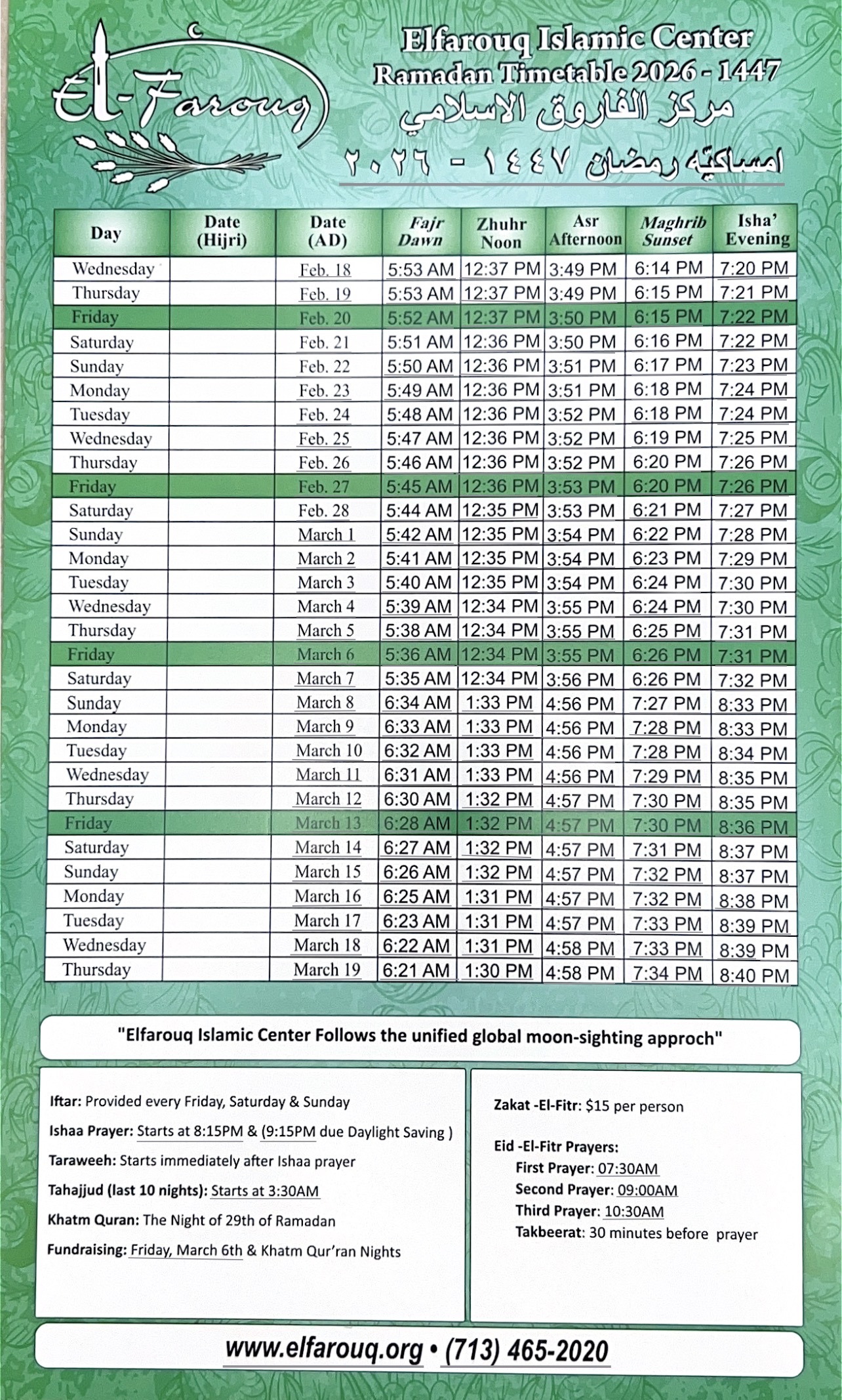 El-Farouq

Elfarouq Islamic Center
Ramadan Timetable 2026 - 1447
مركز الفاروق الاسلامي
امساكيه رمضان ١٤٤٧ - ٢٠٢٦

| Day | Date (Hijri) | Date (AD) | Fajr Dawn | Zhuhr Noon | Asr Afternoon | Maghrib Sunset | Isha' Evening |
|---|---|---|---|---|---|---|---|
| Wednesday | | Feb. 18 | 5:53 AM | 12:37 PM | 3:49 PM | 6:14 PM | 7:20 PM |
| Thursday | | Feb. 19 | 5:53 AM | 12:37 PM | 3:49 PM | 6:15 PM | 7:21 PM |
| Friday | | Feb. 20 | 5:52 AM | 12:37 PM | 3:50 PM | 6:15 PM | 7:22 PM |
| Saturday | | Feb. 21 | 5:51 AM | 12:36 PM | 3:50 PM | 6:16 PM | 7:22 PM |
| Sunday | | Feb. 22 | 5:50 AM | 12:36 PM | 3:51 PM | 6:17 PM | 7:23 PM |
| Monday | | Feb. 23 | 5:49 AM | 12:36 PM | 3:51 PM | 6:18 PM | 7:24 PM |
| Tuesday | | Feb. 24 | 5:48 AM | 12:36 PM | 3:52 PM | 6:18 PM | 7:24 PM |
| Wednesday | | Feb. 25 | 5:47 AM | 12:36 PM | 3:52 PM | 6:19 PM | 7:25 PM |
| Thursday | | Feb. 26 | 5:46 AM | 12:36 PM | 3:52 PM | 6:20 PM | 7:26 PM |
| Friday | | Feb. 27 | 5:45 AM | 12:36 PM | 3:53 PM | 6:20 PM | 7:26 PM |
| Saturday | | Feb. 28 | 5:44 AM | 12:35 PM | 3:53 PM | 6:21 PM | 7:27 PM |
| Sunday | | March 1 | 5:42 AM | 12:35 PM | 3:54 PM | 6:22 PM | 7:28 PM |
| Monday | | March 2 | 5:41 AM | 12:35 PM | 3:54 PM | 6:23 PM | 7:29 PM |
| Tuesday | | March 3 | 5:40 AM | 12:35 PM | 3:54 PM | 6:24 PM | 7:30 PM |
| Wednesday | | March 4 | 5:39 AM | 12:34 PM | 3:55 PM | 6:24 PM | 7:30 PM |
| Thursday | | March 5 | 5:38 AM | 12:34 PM | 3:55 PM | 6:25 PM | 7:31 PM |
| Friday | | March 6 | 5:36 AM | 12:34 PM | 3:55 PM | 6:26 PM | 7:31 PM |
| Saturday | | March 7 | 5:35 AM | 12:34 PM | 3:56 PM | 6:26 PM | 7:32 PM |
| Sunday | | March 8 | 6:34 AM | 1:33 PM | 4:56 PM | 7:27 PM | 8:33 PM |
| Monday | | March 9 | 6:33 AM | 1:33 PM | 4:56 PM | 7:28 PM | 8:33 PM |
| Tuesday | | March 10 | 6:32 AM | 1:33 PM | 4:56 PM | 7:28 PM | 8:34 PM |
| Wednesday | | March 11 | 6:31 AM | 1:33 PM | 4:56 PM | 7:29 PM | 8:35 PM |
| Thursday | | March 12 | 6:30 AM | 1:32 PM | 4:57 PM | 7:30 PM | 8:35 PM |
| Friday | | March 13 | 6:28 AM | 1:32 PM | 4:57 PM | 7:30 PM | 8:36 PM |
| Saturday | | March 14 | 6:27 AM | 1:32 PM | 4:57 PM | 7:31 PM | 8:37 PM |
| Sunday | | March 15 | 6:26 AM | 1:32 PM | 4:57 PM | 7:32 PM | 8:37 PM |
| Monday | | March 16 | 6:25 AM | 1:31 PM | 4:57 PM | 7:32 PM | 8:38 PM |
| Tuesday | | March 17 | 6:23 AM | 1:31 PM | 4:57 PM | 7:33 PM | 8:39 PM |
| Wednesday | | March 18 | 6:22 AM | 1:31 PM | 4:58 PM | 7:33 PM | 8:39 PM |
| Thursday | | March 19 | 6:21 AM | 1:30 PM | 4:58 PM | 7:34 PM | 8:40 PM |

"Elfarouq Islamic Center Follows the unified global moon-sighting approch"

Iftar: Provided every Friday, Saturday & Sunday
Ishaa Prayer: Starts at 8:15PM & (9:15PM due Daylight Saving )
Taraweeh: Starts immediately after Ishaa prayer
Tahajjud (last 10 nights): Starts at 3:30AM
Khatm Quran: The Night of 29th of Ramadan
Fundraising: Friday, March 6th & Khatm Qur'ran Nights

Zakat -El-Fitr: $15 per person
Eid -El-Fitr Prayers:
First Prayer: 07:30AM
Second Prayer: 09:00AM
Third Prayer: 10:30AM
Takbeerat: 30 minutes before prayer

www.elfarouq.org • (713) 465-2020